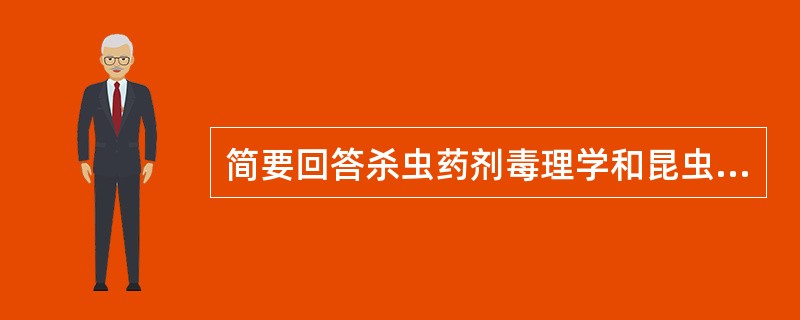 简要回答杀虫药剂毒理学和昆虫...